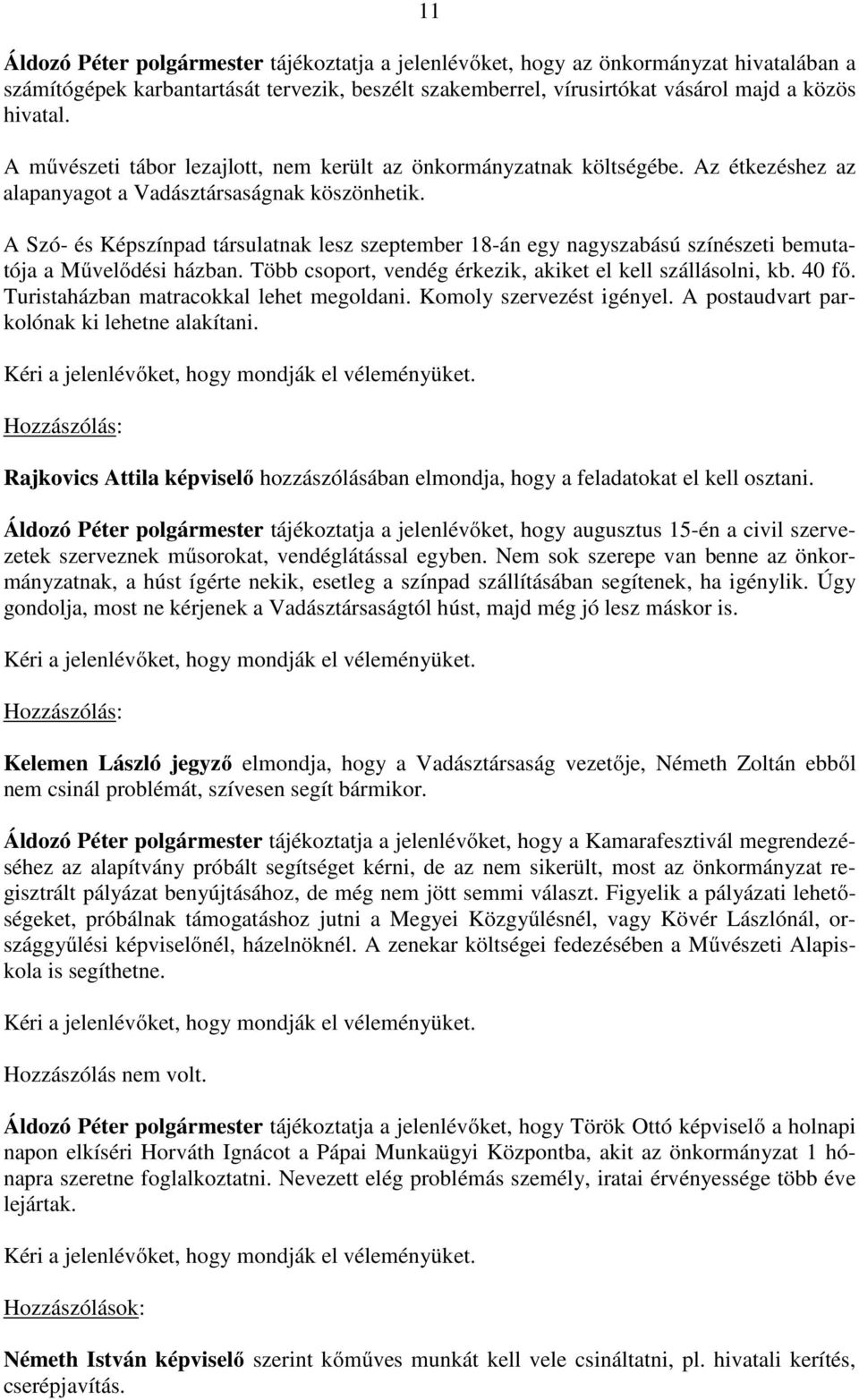 11

Áldozó Péter polgármester tájékoztatja a jelenlévőket, hogy az önkormányzat hivatalában a számítógépek karbantartását tervezik, beszélt szakemberrel, vírusirtókat vásárol majd a közös hivatal.

A művészeti tábor lezajlott, nem került az önkormányzatnak költségébe. Az étkezéshez az alapanyagot a Vadásztársaságnak köszönhetik.

A Szó- és Képszínpad társulatnak lesz szeptember 18-án egy nagyszabású színészeti bemutatója a Művelődési házban. Több csoport, vendég érkezik, akiket el kell szállásolni, kb. 40 fő. Turistaházban matracokkal lehet megoldani. Komoly szervezést igényel. A postaudvart parkolónak ki lehetne alakítani.

Kéri a jelenlévőket, hogy mondják el véleményüket.

Hozzászólás:

Rajkovics Attila képviselő hozzászólásában elmondja, hogy a feladatokat el kell osztani.

Áldozó Péter polgármester tájékoztatja a jelenlévőket, hogy augusztus 15-én a civil szervezetek szerveznek műsorokat, vendéglátással egyben. Nem sok szerepe van benne az önkormányzatnak, a húst ígérte nekik, esetleg a színpad szállításában segítenek, ha igénylik. Úgy gondolja, most ne kérjenek a Vadásztársaságtól húst, majd még jó lesz máskor is.

Kéri a jelenlévőket, hogy mondják el véleményüket.

Hozzászólás:

Kelemen László jegyző elmondja, hogy a Vadásztársaság vezetője, Németh Zoltán ebből nem csinál problémát, szívesen segít bármikor.

Áldozó Péter polgármester tájékoztatja a jelenlévőket, hogy a Kamarafesztivál megrendezéséhez az alapítvány próbált segítséget kérni, de az nem sikerült, most az önkormányzat regisztrált pályázat benyújtásához, de még nem jött semmi választ. Figyelik a pályázati lehetőségeket, próbálnak támogatáshoz jutni a Megyei Közgyűlésnél, vagy Kövér Lászlónál, országgyűlési képviselőnél, házelnöknél. A zenekar költségei fedezésében a Művészeti Alapiskola is segíthetne.

Kéri a jelenlévőket, hogy mondják el véleményüket.

Hozzászólás nem volt.

Áldozó Péter polgármester tájékoztatja a jelenlévőket, hogy Török Ottó képviselő a holnapi napon elkíséri Horváth Ignácot a Pápai Munkaügyi Központba, akit az önkormányzat 1 hónapra szeretne foglalkoztatni. Nevezett elég problémás személy, iratai érvényessége több éve lejártak.

Kéri a jelenlévőket, hogy mondják el véleményüket.

Hozzászólások:

Németh István képviselő szerint kőműves munkát kell vele csináltatni, pl. hivatali kerítés, cserépjavítás.